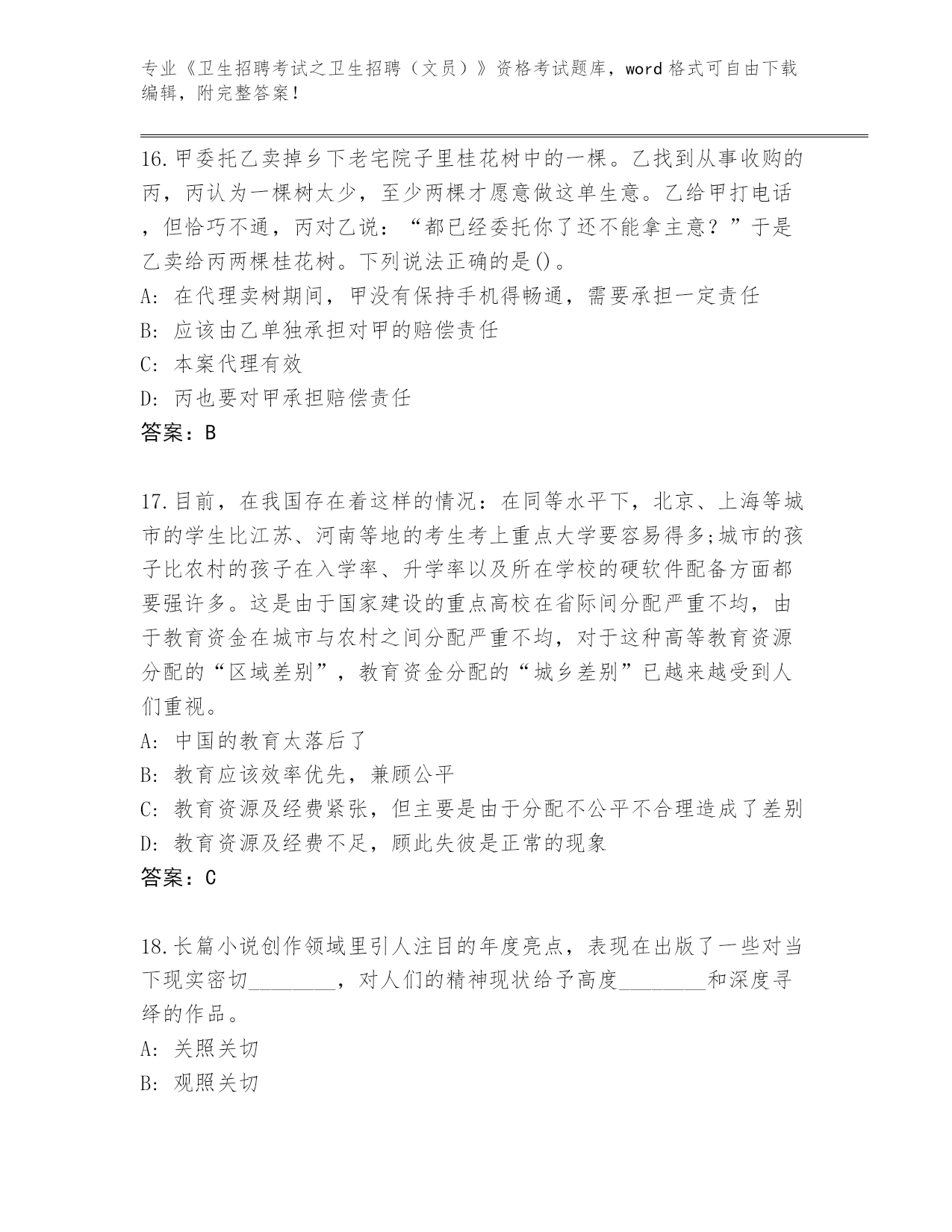 专业《卫生招聘考试之卫生招聘（文员）》资格考试题库，word 格式可自由下载编辑，附完整答案！

16.甲委托乙卖掉乡下老宅院子里桂花树中的一棵。乙找到从事收购的丙，丙认为一棵树太少，至少两棵才愿意做这单生意。乙给甲打电话，但恰巧不通，丙对乙说：“都已经委托你了还不能拿主意？”于是乙卖给丙两棵桂花树。下列说法正确的是()。
A: 在代理卖树期间，甲没有保持手机得畅通，需要承担一定责任
B: 应该由乙单独承担对甲的赔偿责任
C: 本案代理有效
D: 丙也要对甲承担赔偿责任
答案：B

17.目前，在我国存在着这样的情况：在同等水平下，北京、上海等城市的学生比江苏、河南等地的考生考上重点大学要容易得多;城市的孩子比农村的孩子在入学率、升学率以及所在学校的硬软件配备方面都要强许多。这是由于国家建设的重点高校在省际间分配严重不均，由于教育资金在城市与农村之间分配严重不均，对于这种高等教育资源分配的“区域差别”，教育资金分配的“城乡差别”已越来越受到人们重视。
A: 中国的教育太落后了
B: 教育应该效率优先，兼顾公平
C: 教育资源及经费紧张，但主要是由于分配不公平不合理造成了差别
D: 教育资源及经费不足，顾此失彼是正常的现象
答案：C

18.长篇小说创作领域里引人注目的年度亮点，表现在出版了一些对当下现实密切________，对人们的精神现状给予高度________和深度寻绎的作品。
A: 关照关切
B: 观照关切